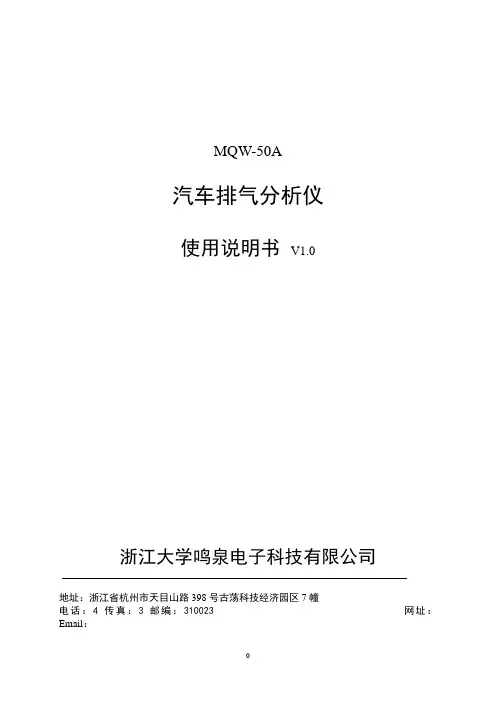 MQW-50A

汽车排气分析仪

使用说明书 V1.0

浙江大学鸣泉电子科技有限公司

地址：浙江省杭州市天目山路398号古荡科技经济园区7幢
电话：4 传真：3 邮编：310023 网址：
Email：

0